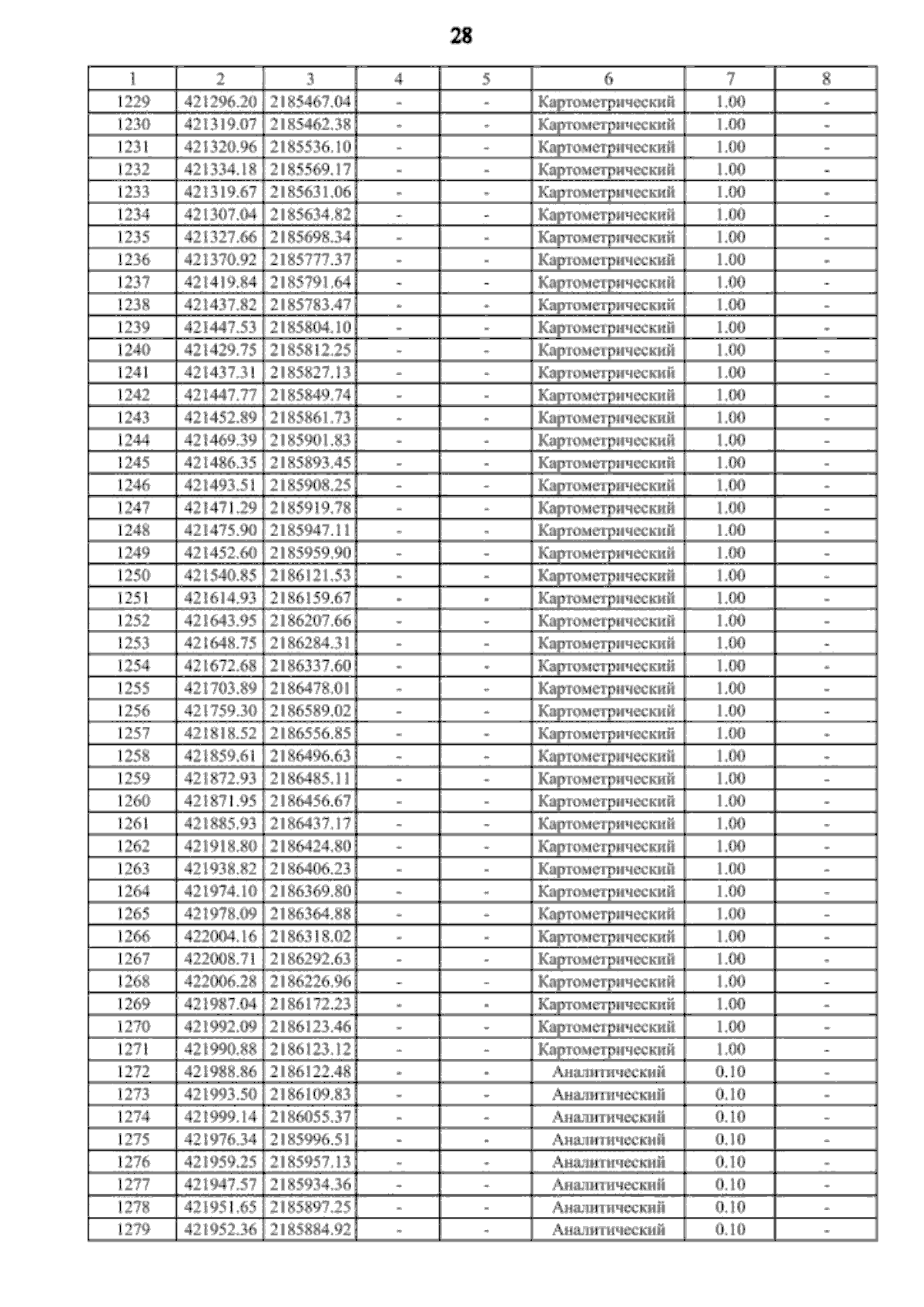 28

| 1 | 2 | 3 | 4 | 5 | 6 | 7 | 8 |
|---|---|---|---|---|---|---|---|
| 1229 | 421296.20 | 2185467.04 | - | - | Картометрический | 1.00 | - |
| 1230 | 421319.07 | 2185462.38 | - | - | Картометрический | 1.00 | - |
| 1231 | 421320.96 | 2185536.10 | - | - | Картометрический | 1.00 | - |
| 1232 | 421334.18 | 2185569.17 | - | - | Картометрический | 1.00 | - |
| 1233 | 421319.67 | 2185631.06 | - | - | Картометрический | 1.00 | - |
| 1234 | 421307.04 | 2185634.82 | - | - | Картометрический | 1.00 | - |
| 1235 | 421327.66 | 2185698.34 | - | - | Картометрический | 1.00 | - |
| 1236 | 421370.92 | 2185777.37 | - | - | Картометрический | 1.00 | - |
| 1237 | 421419.84 | 2185791.64 | - | - | Картометрический | 1.00 | - |
| 1238 | 421437.82 | 2185783.47 | - | - | Картометрический | 1.00 | - |
| 1239 | 421447.53 | 2185804.10 | - | - | Картометрический | 1.00 | - |
| 1240 | 421429.75 | 2185812.25 | - | - | Картометрический | 1.00 | - |
| 1241 | 421437.31 | 2185827.13 | - | - | Картометрический | 1.00 | - |
| 1242 | 421447.77 | 2185849.74 | - | - | Картометрический | 1.00 | - |
| 1243 | 421452.89 | 2185861.73 | - | - | Картометрический | 1.00 | - |
| 1244 | 421469.39 | 2185901.83 | - | - | Картометрический | 1.00 | - |
| 1245 | 421486.35 | 2185893.45 | - | - | Картометрический | 1.00 | - |
| 1246 | 421493.51 | 2185908.25 | - | - | Картометрический | 1.00 | - |
| 1247 | 421471.29 | 2185919.78 | - | - | Картометрический | 1.00 | - |
| 1248 | 421475.90 | 2185947.11 | - | - | Картометрический | 1.00 | - |
| 1249 | 421452.60 | 2185959.90 | - | - | Картометрический | 1.00 | - |
| 1250 | 421540.85 | 2186121.53 | - | - | Картометрический | 1.00 | - |
| 1251 | 421614.93 | 2186159.67 | - | - | Картометрический | 1.00 | - |
| 1252 | 421643.95 | 2186207.66 | - | - | Картометрический | 1.00 | - |
| 1253 | 421648.75 | 2186284.31 | - | - | Картометрический | 1.00 | - |
| 1254 | 421672.68 | 2186337.60 | - | - | Картометрический | 1.00 | - |
| 1255 | 421703.89 | 2186478.01 | - | - | Картометрический | 1.00 | - |
| 1256 | 421759.30 | 2186589.02 | - | - | Картометрический | 1.00 | - |
| 1257 | 421818.52 | 2186556.85 | - | - | Картометрический | 1.00 | - |
| 1258 | 421859.61 | 2186496.63 | - | - | Картометрический | 1.00 | - |
| 1259 | 421872.93 | 2186485.11 | - | - | Картометрический | 1.00 | - |
| 1260 | 421871.95 | 2186456.67 | - | - | Картометрический | 1.00 | - |
| 1261 | 421885.93 | 2186437.17 | - | - | Картометрический | 1.00 | - |
| 1262 | 421918.80 | 2186424.80 | - | - | Картометрический | 1.00 | - |
| 1263 | 421938.82 | 2186406.23 | - | - | Картометрический | 1.00 | - |
| 1264 | 421974.10 | 2186369.80 | - | - | Картометрический | 1.00 | - |
| 1265 | 421978.09 | 2186364.88 | - | - | Картометрический | 1.00 | - |
| 1266 | 422004.16 | 2186318.02 | - | - | Картометрический | 1.00 | - |
| 1267 | 422008.71 | 2186292.63 | - | - | Картометрический | 1.00 | - |
| 1268 | 422006.28 | 2186226.96 | - | - | Картометрический | 1.00 | - |
| 1269 | 421987.04 | 2186172.23 | - | - | Картометрический | 1.00 | - |
| 1270 | 421992.09 | 2186123.46 | - | - | Картометрический | 1.00 | - |
| 1271 | 421990.88 | 2186123.12 | - | - | Картометрический | 1.00 | - |
| 1272 | 421988.86 | 2186122.48 | - | - | Аналитический | 0.10 | - |
| 1273 | 421993.50 | 2186109.83 | - | - | Аналитический | 0.10 | - |
| 1274 | 421999.14 | 2186055.37 | - | - | Аналитический | 0.10 | - |
| 1275 | 421976.34 | 2185996.51 | - | - | Аналитический | 0.10 | - |
| 1276 | 421959.25 | 2185957.13 | - | - | Аналитический | 0.10 | - |
| 1277 | 421947.57 | 2185934.36 | - | - | Аналитический | 0.10 | - |
| 1278 | 421951.65 | 2185897.25 | - | - | Аналитический | 0.10 | - |
| 1279 | 421952.36 | 2185884.92 | - | - | Аналитический | 0.10 | - |